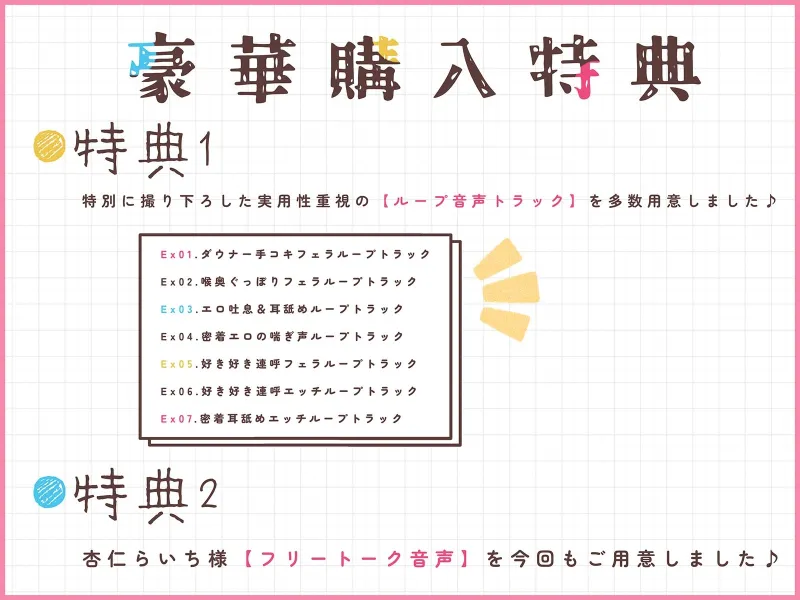 豪華購入特典

特典1

特別に撮り下ろした実用性重視の【ループ音声トラック】を多数用意しました♪

Ex01.ダウナー手コキフェラループトラック
Ex02.喉奥ぐっぽりフェラループトラック
Ex03.エロ吐息&耳舐めループトラック
Ex04.密着エロの喘ぎ声ループトラック
Ex05.好き好き連呼フェラループトラック
Ex06.好き好き連呼エッチループトラック
Ex07.密着耳舐めエッチループトラック

特典2

杏仁らいち様【フリートーク音声】を今回もご用意しました♪